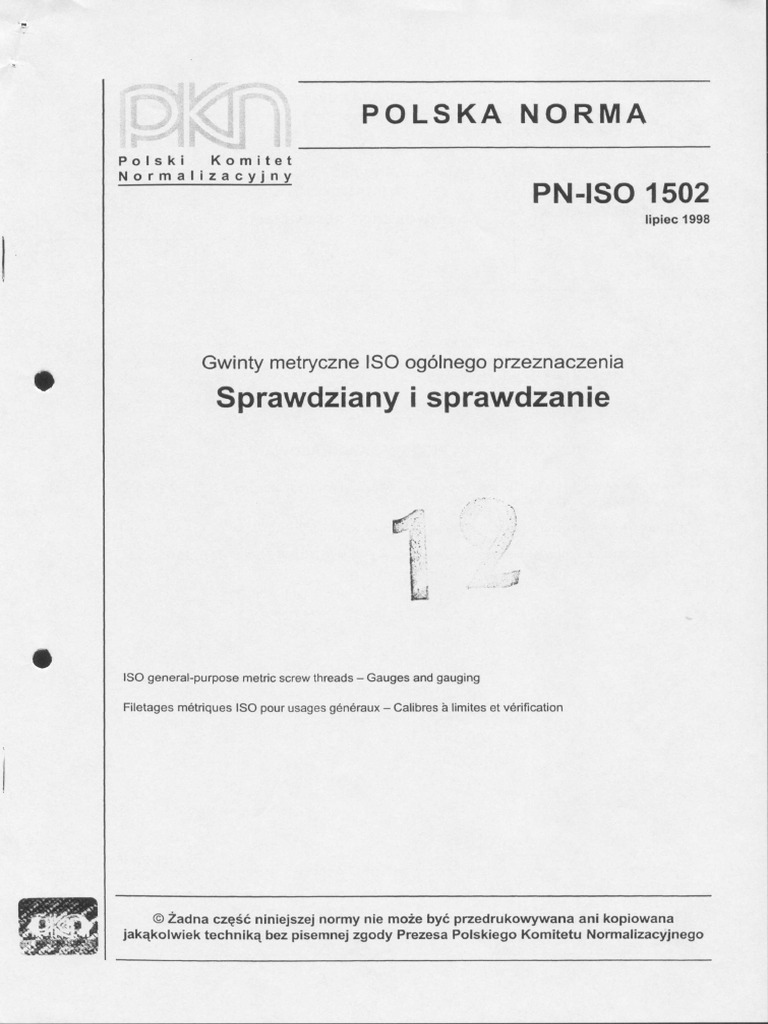 PKN
Polski Komitet Normalizacyjny

POLSKA NORMA

PN-ISO 1502
lipiec 1998

Gwinty metryczne ISO ogólnego przeznaczenia
Sprawdziany i sprawdzanie

12

ISO general-purpose metric screw threads – Gauges and gauging

Filetages métriques ISO pour usages généraux – Calibres à limites et vérification

PKN

© Żadna część niniejszej normy nie może być przedrukowywana ani kopiowana jakąkolwiek techniką bez pisemnej zgody Prezesa Polskiego Komitetu Normalizacyjnego